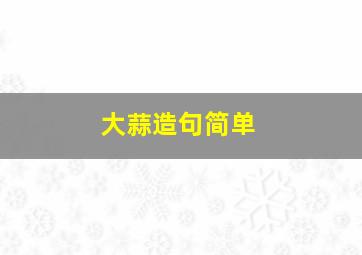 大蒜造句简单